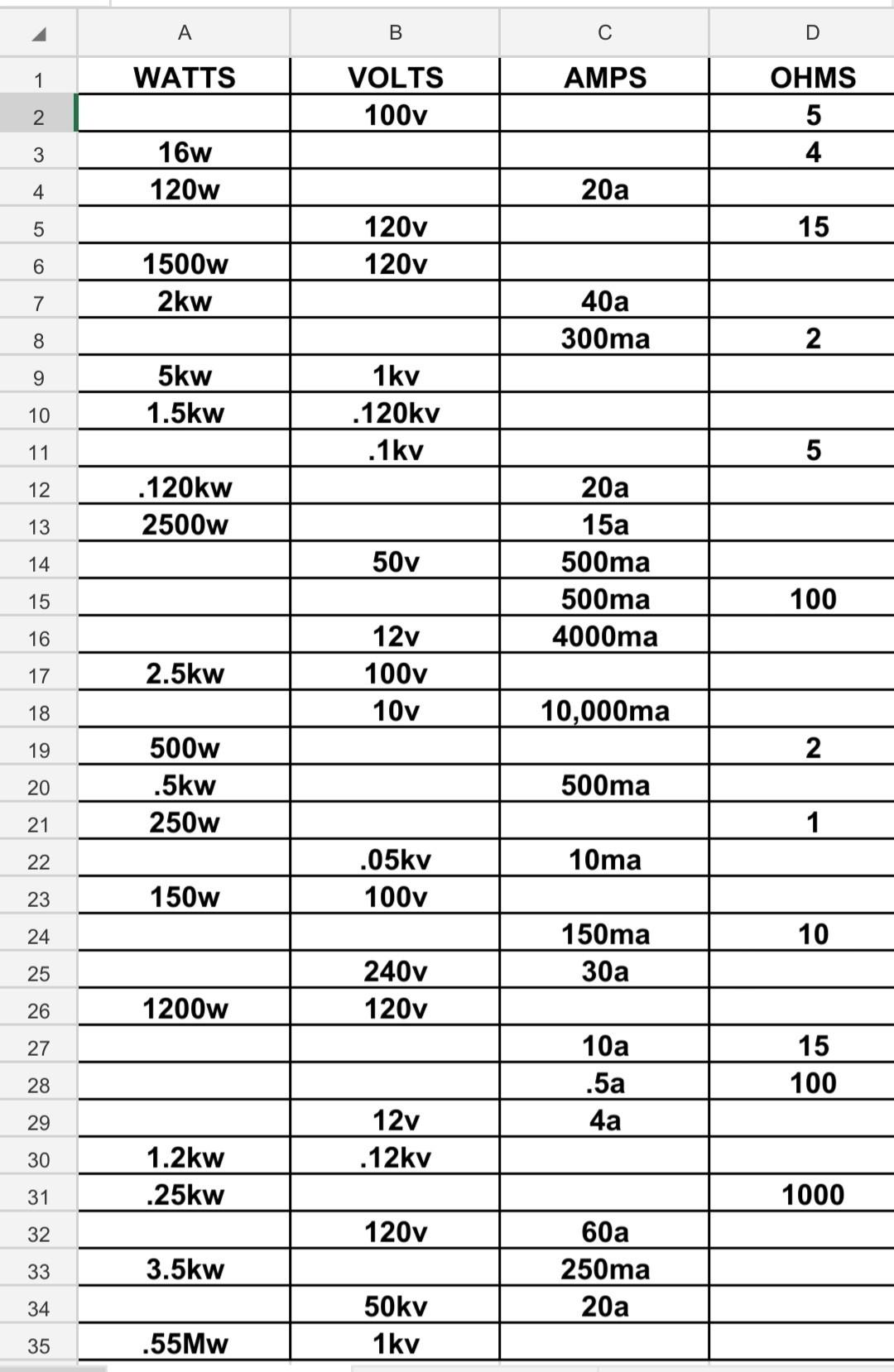 | | A | B | C | D |
|---|---|---|---|---|
| 1 | WATTS | VOLTS | AMPS | OHMS |
| 2 | | 100v | | 5 |
| 3 | 16w | | | 4 |
| 4 | 120w | | 20a | |
| 5 | | 120v | | 15 |
| 6 | 1500w | 120v | | |
| 7 | 2kw | | 40a | |
| 8 | | | 300ma | 2 |
| 9 | 5kw | 1kv | | |
| 10 | 1.5kw | .120kv | | |
| 11 | | .1kv | | 5 |
| 12 | .120kw | | 20a | |
| 13 | 2500w | | 15a | |
| 14 | | 50v | 500ma | |
| 15 | | | 500ma | 100 |
| 16 | | 12v | 4000ma | |
| 17 | 2.5kw | 100v | | |
| 18 | | 10v | 10,000ma | |
| 19 | 500w | | | 2 |
| 20 | .5kw | | 500ma | |
| 21 | 250w | | | 1 |
| 22 | | .05kv | 10ma | |
| 23 | 150w | 100v | | |
| 24 | | | 150ma | 10 |
| 25 | | 240v | 30a | |
| 26 | 1200w | 120v | | |
| 27 | | | 10a | 15 |
| 28 | | | .5a | 100 |
| 29 | | 12v | 4a | |
| 30 | 1.2kw | .12kv | | |
| 31 | .25kw | | | 1000 |
| 32 | | 120v | 60a | |
| 33 | 3.5kw | | 250ma | |
| 34 | | 50kv | 20a | |
| 35 | .55Mw | 1kv | | |